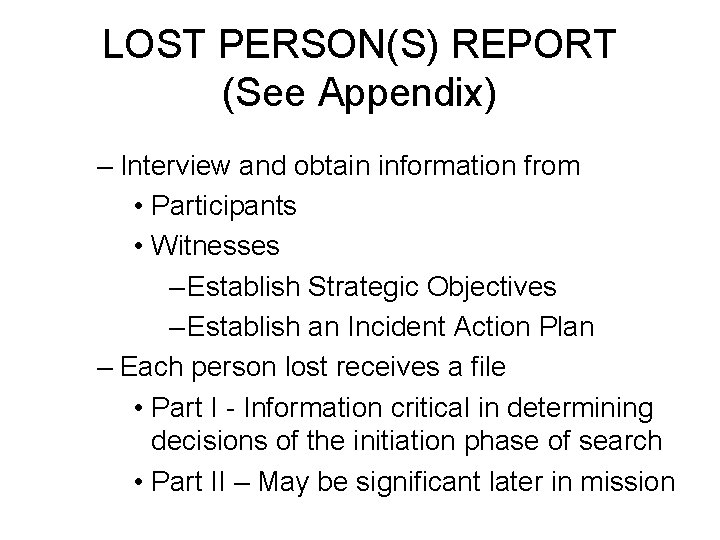 LOST PERSON(S) REPORT
(See Appendix)

– Interview and obtain information from
• Participants
• Witnesses
–Establish Strategic Objectives
–Establish an Incident Action Plan
– Each person lost receives a file
• Part I - Information critical in determining decisions of the initiation phase of search
• Part II – May be significant later in mission